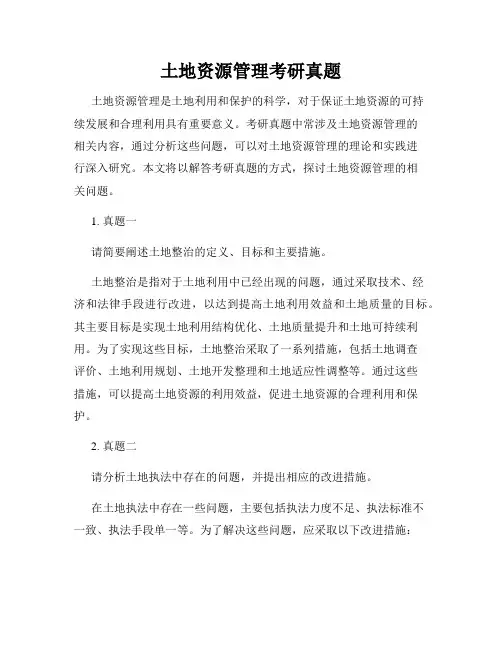 土地资源管理考研真题

土地资源管理是土地利用和保护的科学，对于保证土地资源的可持续发展和合理利用具有重要意义。考研真题中常涉及土地资源管理的相关内容，通过分析这些问题，可以对土地资源管理的理论和实践进行深入研究。本文将以解答考研真题的方式，探讨土地资源管理的相关问题。

1. 真题一

请简要阐述土地整治的定义、目标和主要措施。

土地整治是指对于土地利用中已经出现的问题，通过采取技术、经济和法律手段进行改进，以达到提高土地利用效益和土地质量的目标。其主要目标是实现土地利用结构优化、土地质量提升和土地可持续利用。为了实现这些目标，土地整治采取了一系列措施，包括土地调查评价、土地利用规划、土地开发整理和土地适应性调整等。通过这些措施，可以提高土地资源的利用效益，促进土地资源的合理利用和保护。

2. 真题二

请分析土地执法中存在的问题，并提出相应的改进措施。

在土地执法中存在一些问题，主要包括执法力度不足、执法标准不一致、执法手段单一等。为了解决这些问题，应采取以下改进措施：